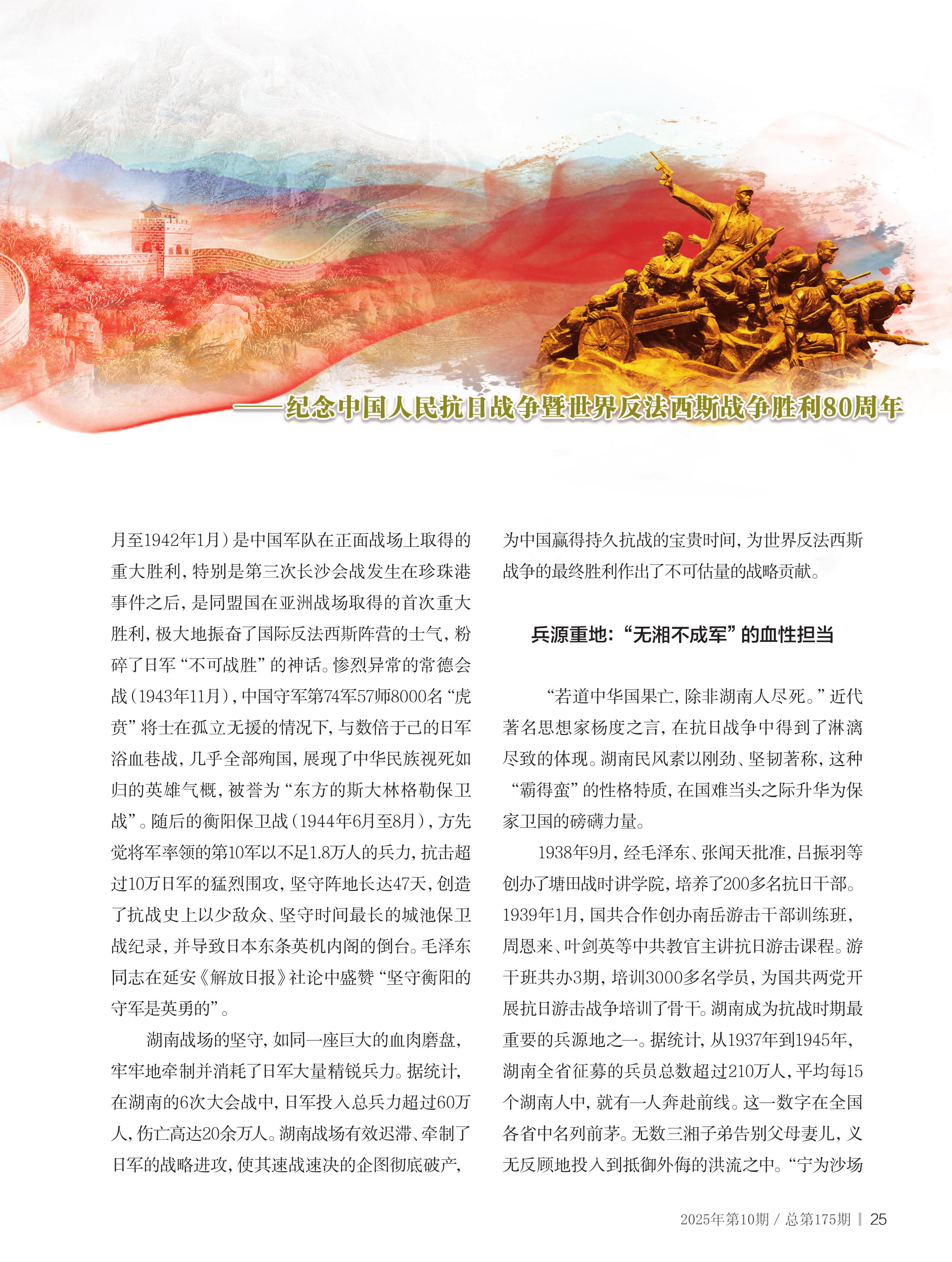 ——纪念中国人民抗日战争暨世界反法西斯战争胜利80周年

月至1942年1月）是中国军队在正面战场上取得的重大胜利，特别是第三次长沙会战发生在珍珠港事件之后，是同盟国在亚洲战场取得的首次重大胜利，极大地振奋了国际反法西斯阵营的士气，粉碎了日军“不可战胜”的神话。惨烈异常的常德会战（1943年11月），中国守军第74军57师8000名“虎贲”将士在孤立无援的情况下，与数倍于己的日军浴血巷战，几乎全部殉国，展现了中华民族视死如归的英雄气概，被誉为“东方的斯大林格勒保卫战”。随后的衡阳保卫战（1944年6月至8月），方先觉将军率领的第10军以不足1.8万人的兵力，抗击超过10万日军的猛烈围攻，坚守阵地长达47天，创造了抗战史上以少敌众、坚守时间最长的城池保卫战纪录，并导致日本东条英机内阁的倒台。毛泽东同志在延安《解放日报》社论中盛赞“坚守衡阳的守军是英勇的”。

湖南战场的坚守，如同一座巨大的血肉磨盘，牢牢地牵制并消耗了日军大量精锐兵力。据统计，在湖南的6次大会战中，日军投入总兵力超过60万人，伤亡高达20余万人。湖南战场有效迟滞、牵制了日军的战略进攻，使其速战速决的企图彻底破产，为中国赢得持久抗战的宝贵时间，为世界反法西斯战争的最终胜利作出了不可估量的战略贡献。

兵源重地：“无湘不成军”的血性担当

“若道中华国果亡，除非湖南人尽死。”近代著名思想家杨度之言，在抗日战争中得到了淋漓尽致的体现。湖南民风素以刚劲、坚韧著称，这种“霸得蛮”的性格特质，在国难当头之际升华为保家卫国的磅礴力量。

1938年9月，经毛泽东、张闻天批准，吕振羽等创办了塘田战时讲学院，培养了200多名抗日干部。1939年1月，国共合作创办南岳游击干部训练班，周恩来、叶剑英等中共教官主讲抗日游击课程。游干班共办3期，培训3000多名学员，为国共两党开展抗日游击战争培训了骨干。湖南成为抗战时期最重要的兵源地之一。据统计，从1937年到1945年，湖南全省征募的兵员总数超过210万人，平均每15个湖南人中，就有一人奔赴前线。这一数字在全国各省中名列前茅。无数三湘子弟告别父母妻儿，义无反顾地投入到抵御外侮的洪流之中。“宁为沙场

2025年第10期 / 总第175期 | 25